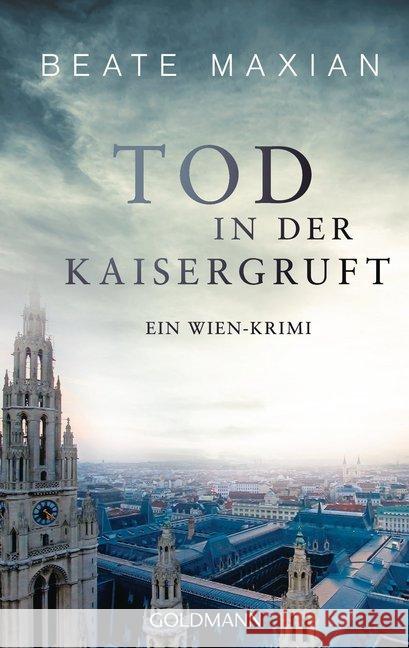 BEATE MAXIAN

TOD
IN DER
KAISERGRUFT

EIN WIEN-KRIMI

GOLDMANN